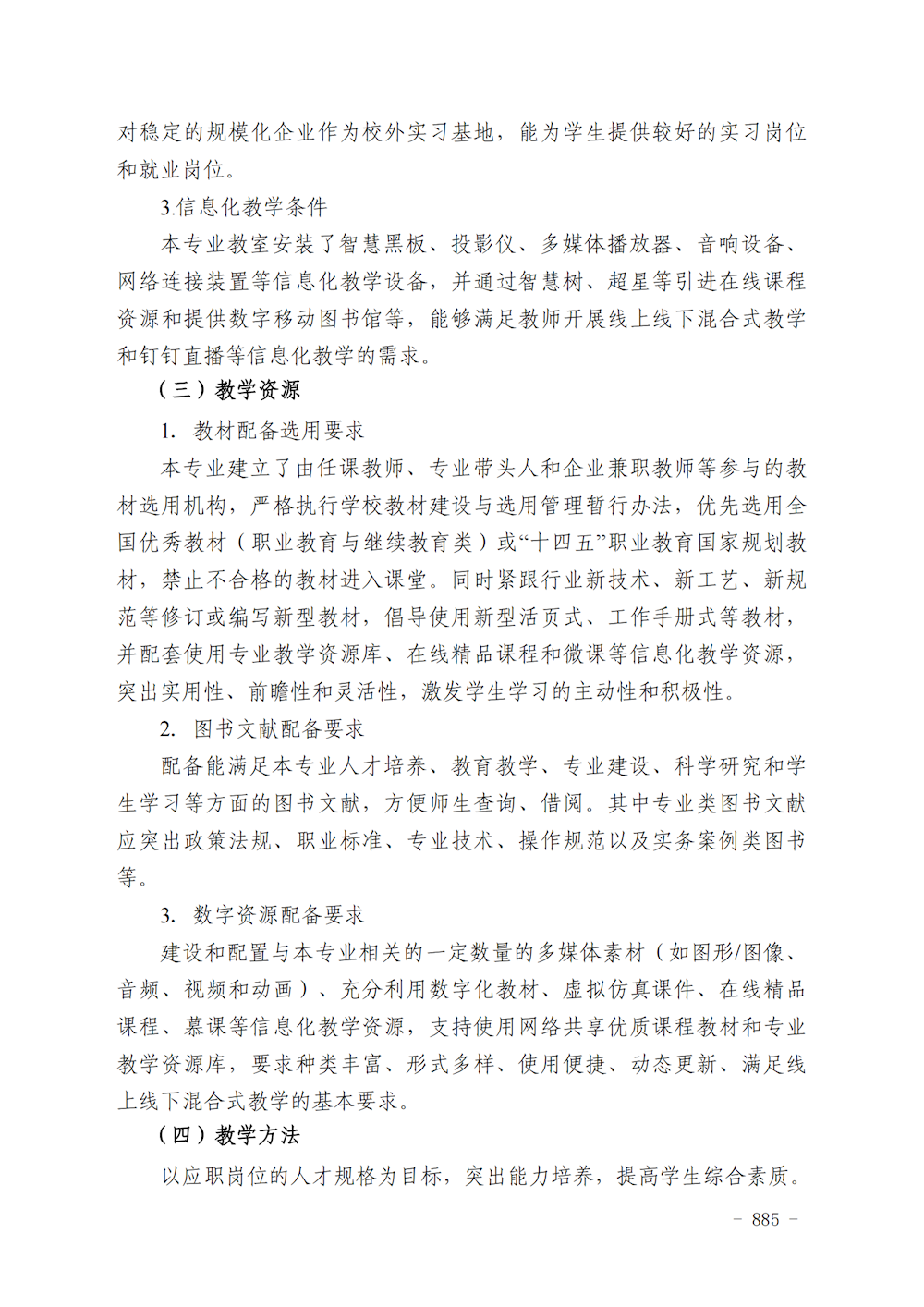 对稳定的规模化企业作为校外实习基地，能为学生提供较好的实习岗位和就业岗位。

3.信息化教学条件

本专业教室安装了智慧黑板、投影仪、多媒体播放器、音响设备、网络连接装置等信息化教学设备，并通过智慧树、超星等引进在线课程资源和提供数字移动图书馆等，能够满足教师开展线上线下混合式教学和钉钉直播等信息化教学的需求。

（三）教学资源

1. 教材配备选用要求

本专业建立了由任课教师、专业带头人和企业兼职教师等参与的教材选用机构，严格执行学校教材建设与选用管理暂行办法，优先选用全国优秀教材（职业教育与继续教育类）或“十四五”职业教育国家规划教材，禁止不合格的教材进入课堂。同时紧跟行业新技术、新工艺、新规范等修订或编写新型教材，倡导使用新型活页式、工作手册式等教材，并配套使用专业教学资源库、在线精品课程和微课等信息化教学资源，突出实用性、前瞻性和灵活性，激发学生学习的主动性和积极性。

2. 图书文献配备要求

配备能满足本专业人才培养、教育教学、专业建设、科学研究和学生学习等方面的图书文献，方便师生查询、借阅。其中专业类图书文献应突出政策法规、职业标准、专业技术、操作规范以及实务案例类图书等。

3. 数字资源配备要求

建设和配置与本专业相关的一定数量的多媒体素材（如图形/图像、音频、视频和动画）、充分利用数字化教材、虚拟仿真课件、在线精品课程、慕课等信息化教学资源，支持使用网络共享优质课程教材和专业教学资源库，要求种类丰富、形式多样、使用便捷、动态更新、满足线上线下混合式教学的基本要求。

（四）教学方法

以应职岗位的人才规格为目标，突出能力培养，提高学生综合素质。

- 885 -